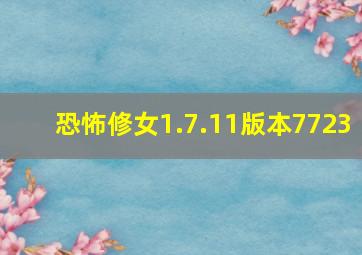 恐怖修女1.7.11版本7723